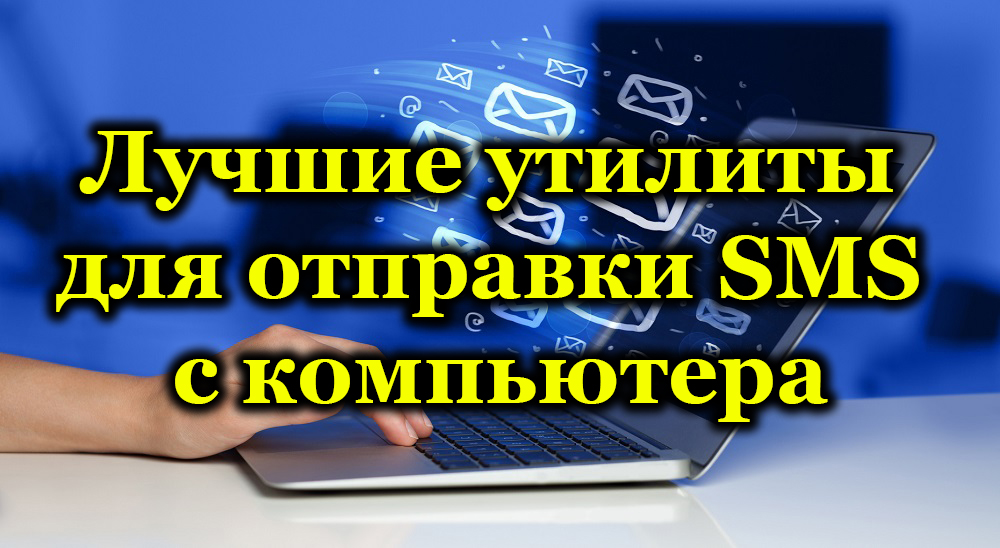 Лучшие утилиты для отправки SMS с компьютера